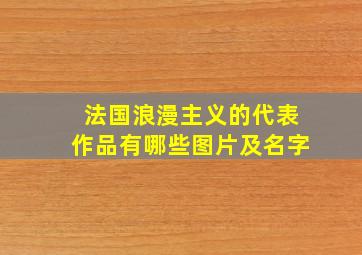 法国浪漫主义的代表作品有哪些图片及名字